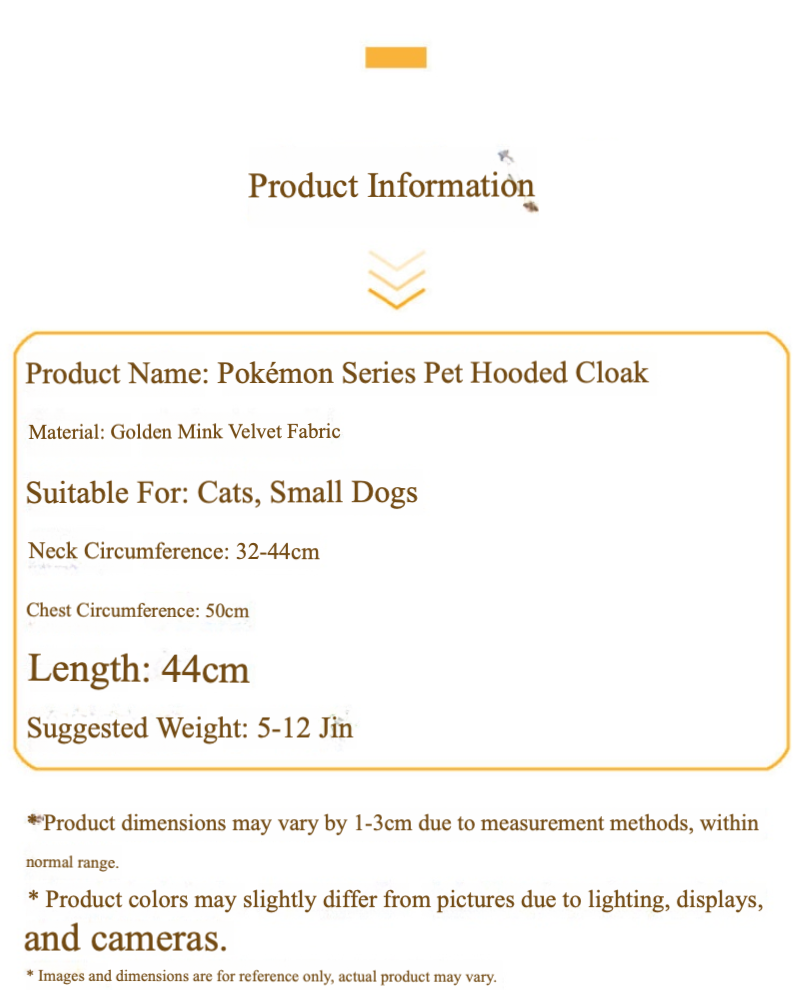 Product Information

Product Name: Pokémon Series Pet Hooded Cloak

Material: Golden Mink Velvet Fabric

Suitable For: Cats, Small Dogs

Neck Circumference: 32-44cm

Chest Circumference: 50cm

Length: 44cm

Suggested Weight: 5-12 Jin

*Product dimensions may vary by 1-3cm due to measurement methods, within normal range.

* Product colors may slightly differ from pictures due to lighting, displays, and cameras.

* Images and dimensions are for reference only, actual product may vary.